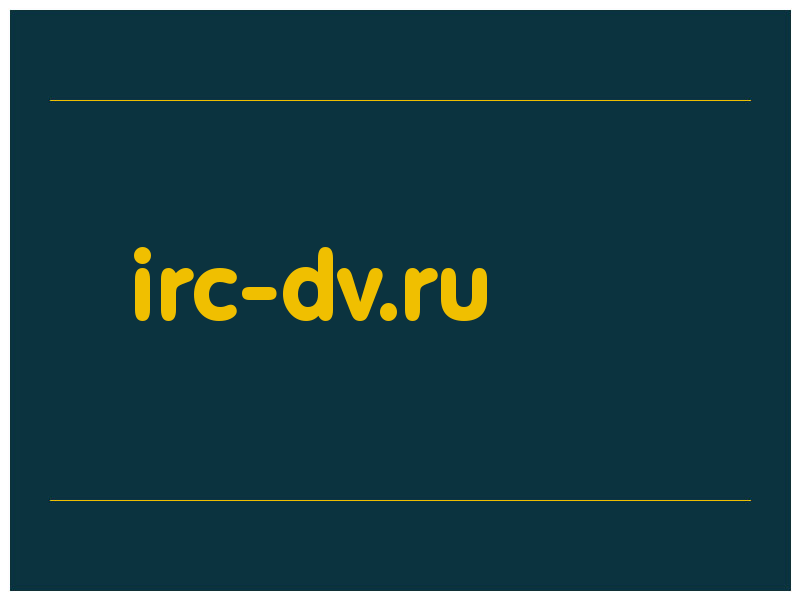 irc-dv.ru